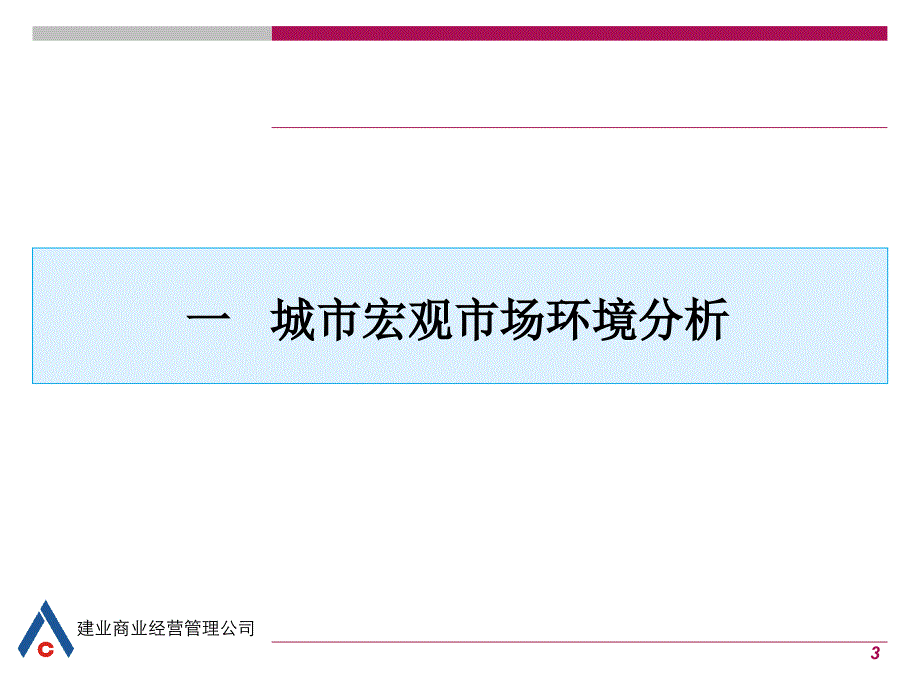 一　城市宏观市场环境分析

建业商业经营管理公司

3